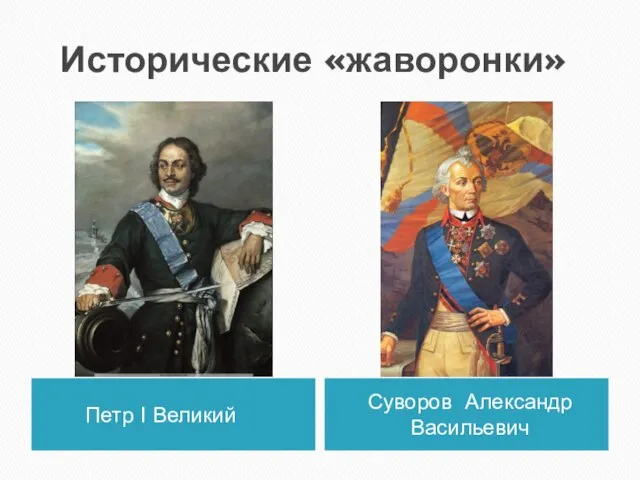 Исторические «жаворонки»

Петр I Великий

Суворов Александр Васильевич